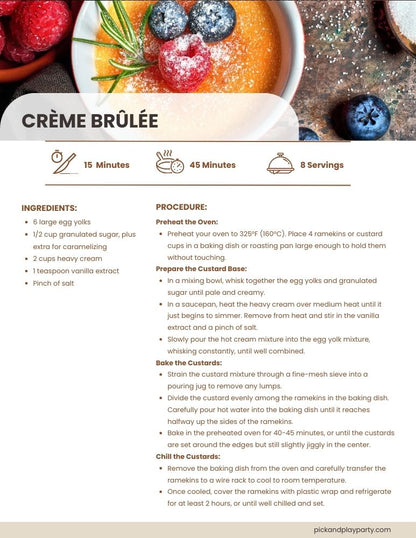 CRÈME BRÛLÉE

15 Minutes

45 Minutes

8 Servings

INGREDIENTS:

- 6 large egg yolks
- 1/2 cup granulated sugar, plus extra for caramelizing
- 2 cups heavy cream
- 1 teaspoon vanilla extract
- Pinch of salt

PROCEDURE:

Preheat the Oven:

- Preheat your oven to 325°F (160°C). Place 4 ramekins or custard cups in a baking dish or roasting pan large enough to hold them without touching.

Prepare the Custard Base:

- In a mixing bowl, whisk together the egg yolks and granulated sugar until pale and creamy.
- In a saucepan, heat the heavy cream over medium heat until it just begins to simmer. Remove from heat and stir in the vanilla extract and a pinch of salt.
- Slowly pour the hot cream mixture into the egg yolk mixture, whisking constantly, until well combined.

Bake the Custards:

- Strain the custard mixture through a fine-mesh sieve into a pouring jug to remove any lumps.
- Divide the custard evenly among the ramekins in the baking dish. Carefully pour hot water into the baking dish until it reaches halfway up the sides of the ramekins.
- Bake in the preheated oven for 40-45 minutes, or until the custards are set around the edges but still slightly jiggly in the center.

Chill the Custards:

- Remove the baking dish from the oven and carefully transfer the ramekins to a wire rack to cool to room temperature.
- Once cooled, cover the ramekins with plastic wrap and refrigerate for at least 2 hours, or until well chilled and set.

pickandplayparty.com